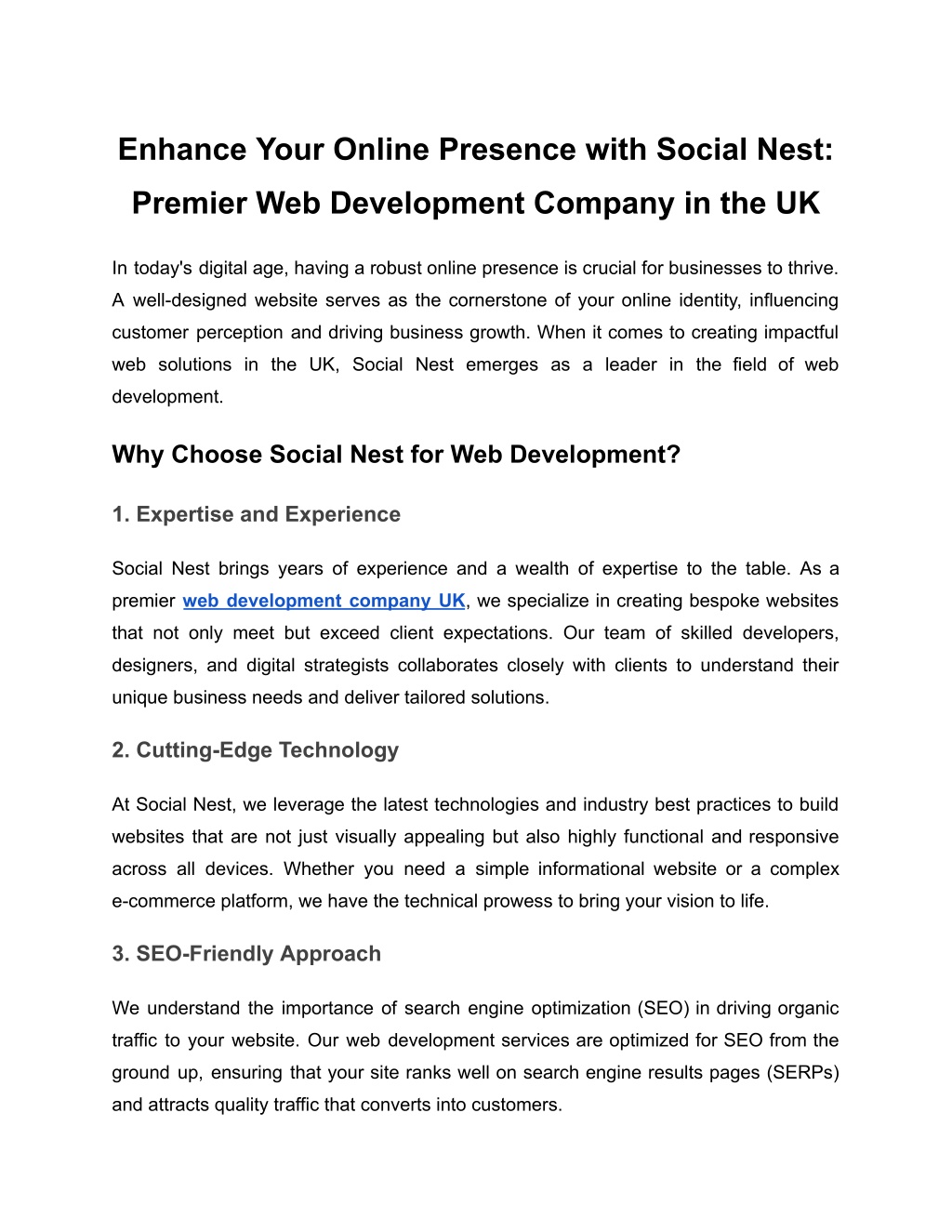 Enhance Your Online Presence with Social Nest: Premier Web Development Company in the UK

In today's digital age, having a robust online presence is crucial for businesses to thrive. A well-designed website serves as the cornerstone of your online identity, influencing customer perception and driving business growth. When it comes to creating impactful web solutions in the UK, Social Nest emerges as a leader in the field of web development.

Why Choose Social Nest for Web Development?

1. Expertise and Experience

Social Nest brings years of experience and a wealth of expertise to the table. As a premier web development company UK, we specialize in creating bespoke websites that not only meet but exceed client expectations. Our team of skilled developers, designers, and digital strategists collaborates closely with clients to understand their unique business needs and deliver tailored solutions.

2. Cutting-Edge Technology

At Social Nest, we leverage the latest technologies and industry best practices to build websites that are not just visually appealing but also highly functional and responsive across all devices. Whether you need a simple informational website or a complex e-commerce platform, we have the technical prowess to bring your vision to life.

3. SEO-Friendly Approach

We understand the importance of search engine optimization (SEO) in driving organic traffic to your website. Our web development services are optimized for SEO from the ground up, ensuring that your site ranks well on search engine results pages (SERPs) and attracts quality traffic that converts into customers.